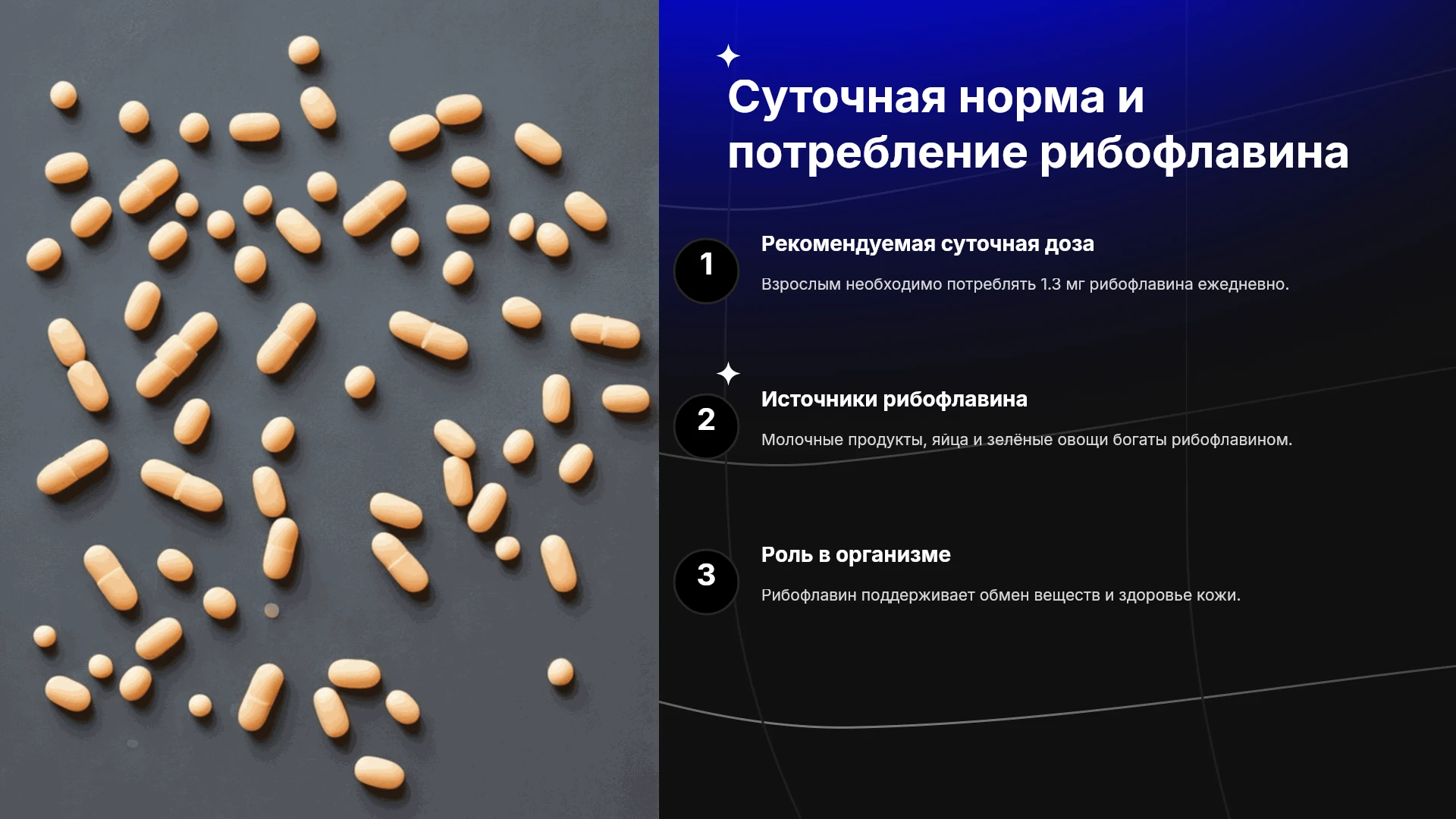 Суточная норма и потребление рибофлавина

1

Рекомендуемая суточная доза

Взрослым необходимо потреблять 1.3 мг рибофлавина ежедневно.

2

Источники рибофлавина

Молочные продукты, яйца и зелёные овощи богаты рибофлавином.

3

Роль в организме

Рибофлавин поддерживает обмен веществ и здоровье кожи.